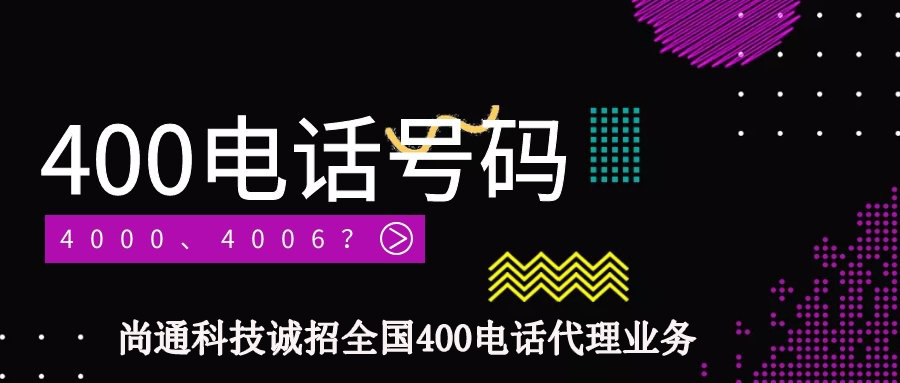 400电话号码

4000、4006?

尚通科技诚招全国400电话代理业务